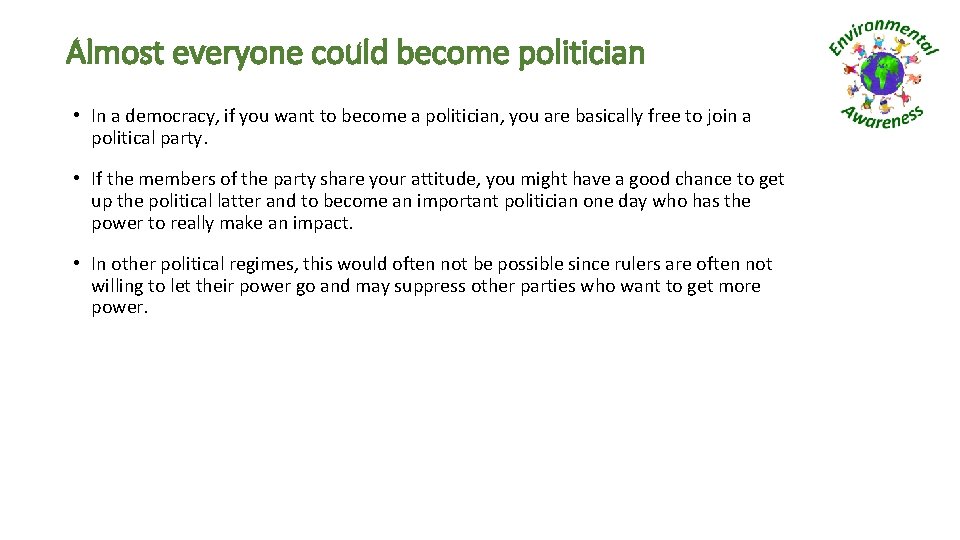 Almost everyone could become politician

Environmental Awareness

• In a democracy, if you want to become a politician, you are basically free to join a political party.

• If the members of the party share your attitude, you might have a good chance to get up the political latter and to become an important politician one day who has the power to really make an impact.

• In other political regimes, this would often not be possible since rulers are often not willing to let their power go and may suppress other parties who want to get more power.